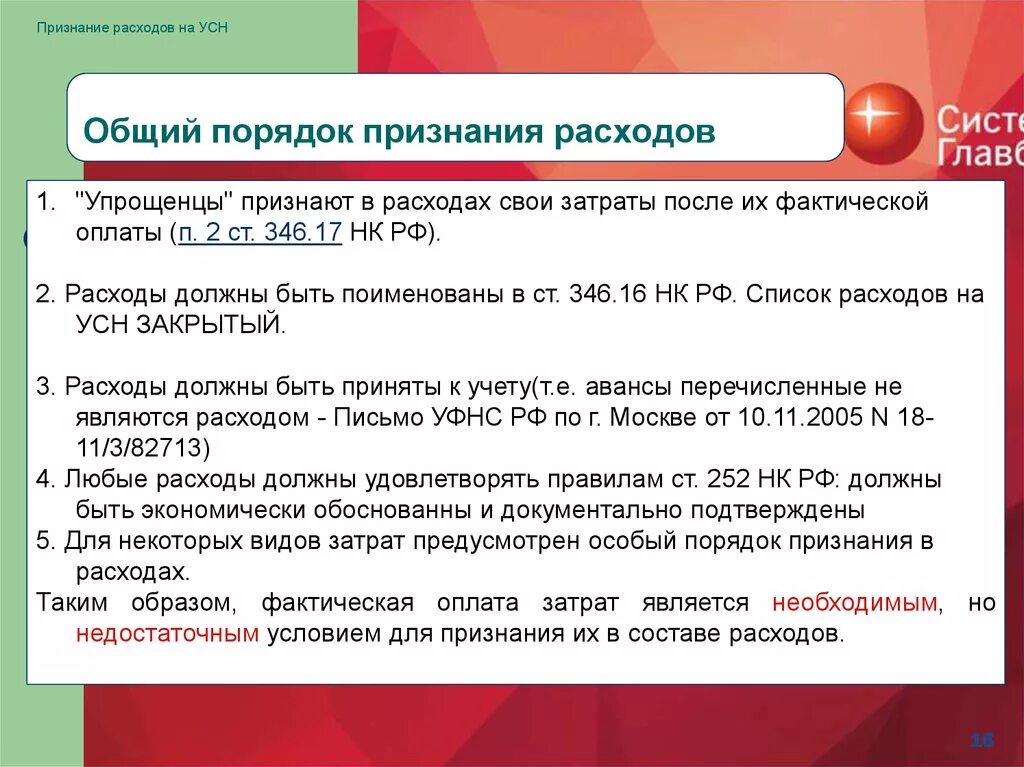 Признание расходов на УСН

Общий порядок признания расходов

Систе
Главб

1. "Упрощенцы" признают в расходах свои затраты после их фактической оплаты (п. 2 ст. 346.17 НК РФ).

2. Расходы должны быть поименованы в ст. 346.16 НК РФ. Список расходов на УСН ЗАКРЫТЫЙ.

3. Расходы должны быть приняты к учету(т.е. авансы перечисленные не являются расходом - Письмо УФНС РФ по г. Москве от 10.11.2005 N 18-11/3/82713)

4. Любые расходы должны удовлетворять правилам ст. 252 НК РФ: должны быть экономически обоснованны и документально подтверждены

5. Для некоторых видов затрат предусмотрен особый порядок признания в расходах.

Таким образом, фактическая оплата затрат является необходимым, но недостаточным условием для признания их в составе расходов.

16